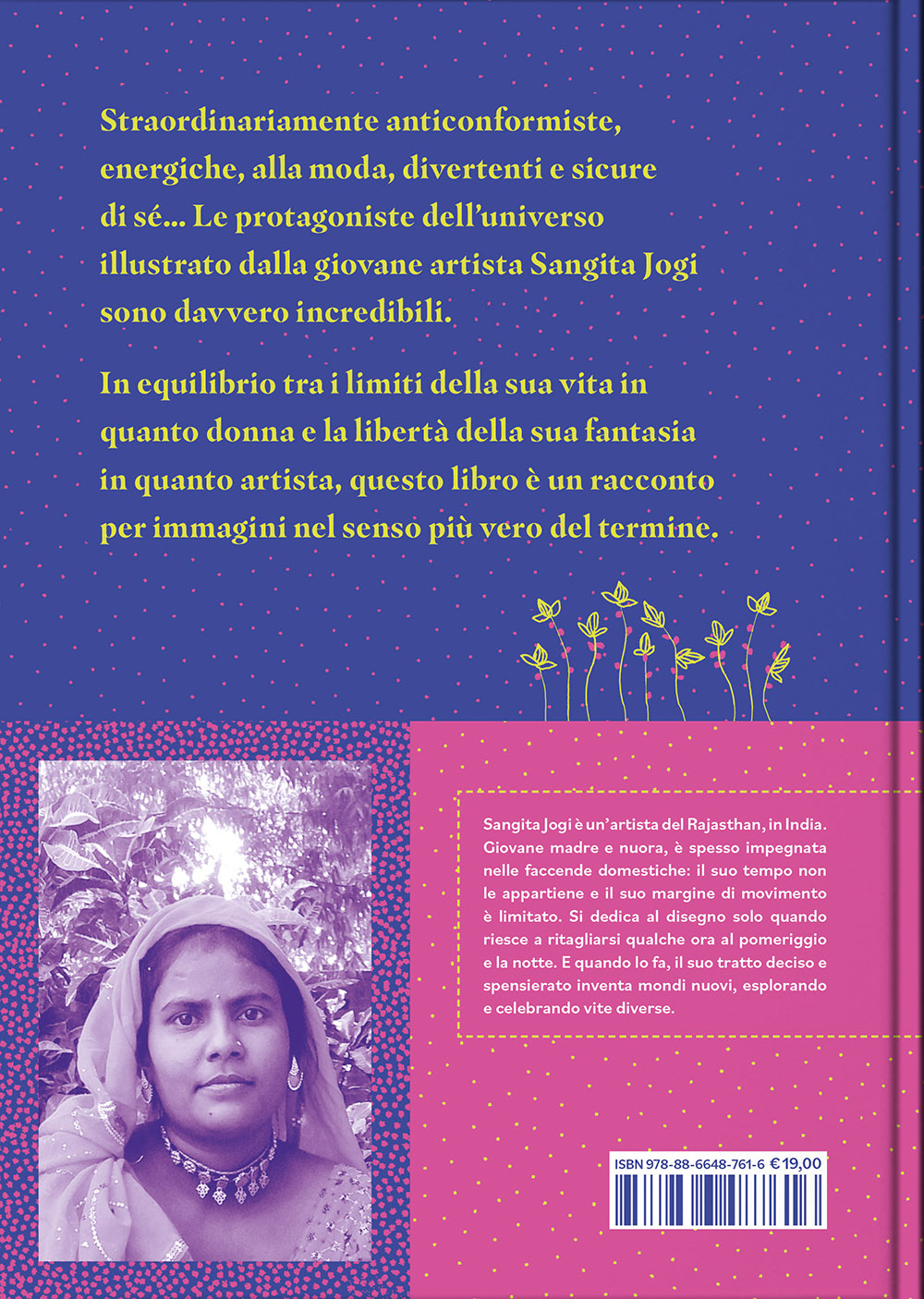 Straordinariamente anticonformiste, energiche, alla moda, divertenti e sicure di sé... Le protagoniste dell'universo illustrato dalla giovane artista Sangita Jogi sono davvero incredibili.

In equilibrio tra i limiti della sua vita in quanto donna e la libertà della sua fantasia in quanto artista, questo libro è un racconto per immagini nel senso più vero del termine.

Sangita Jogi è un'artista del Rajasthan, in India. Giovane madre e nuora, è spesso impegnata nelle faccende domestiche: il suo tempo non le appartiene e il suo margine di movimento è limitato. Si dedica al disegno solo quando riesce a ritagliarsi qualche ora al pomeriggio e la notte. E quando lo fa, il suo tratto deciso e spensierato inventa mondi nuovi, esplorando e celebrando vite diverse.

ISBN 978-88-6648-761-6 €19,00